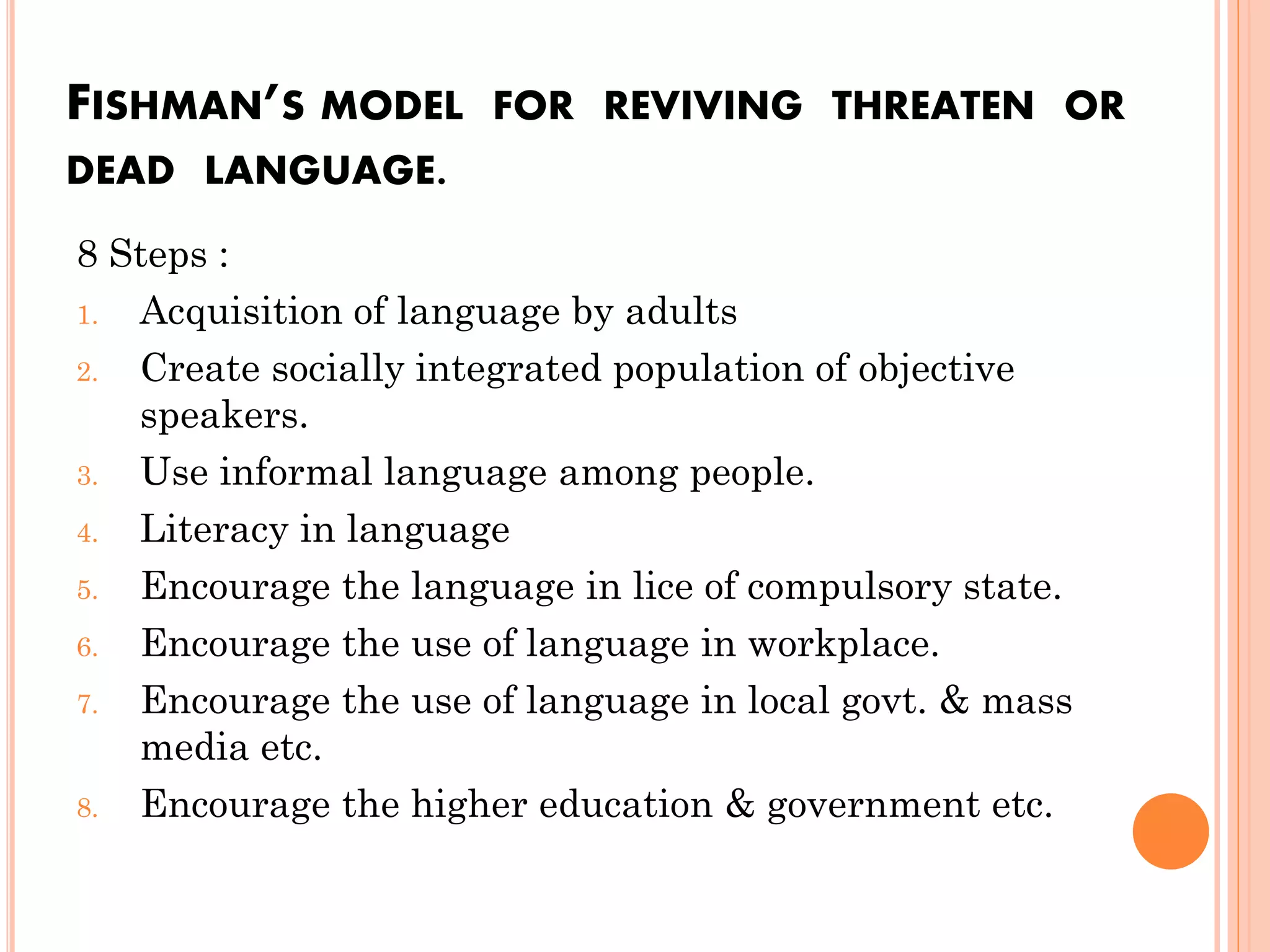 FISHMAN'S MODEL FOR REVIVING THREATEN OR DEAD LANGUAGE.

8 Steps :

1. Acquisition of language by adults
2. Create socially integrated population of objective speakers.
3. Use informal language among people.
4. Literacy in language
5. Encourage the language in lice of compulsory state.
6. Encourage the use of language in workplace.
7. Encourage the use of language in local govt. & mass media etc.
8. Encourage the higher education & government etc.